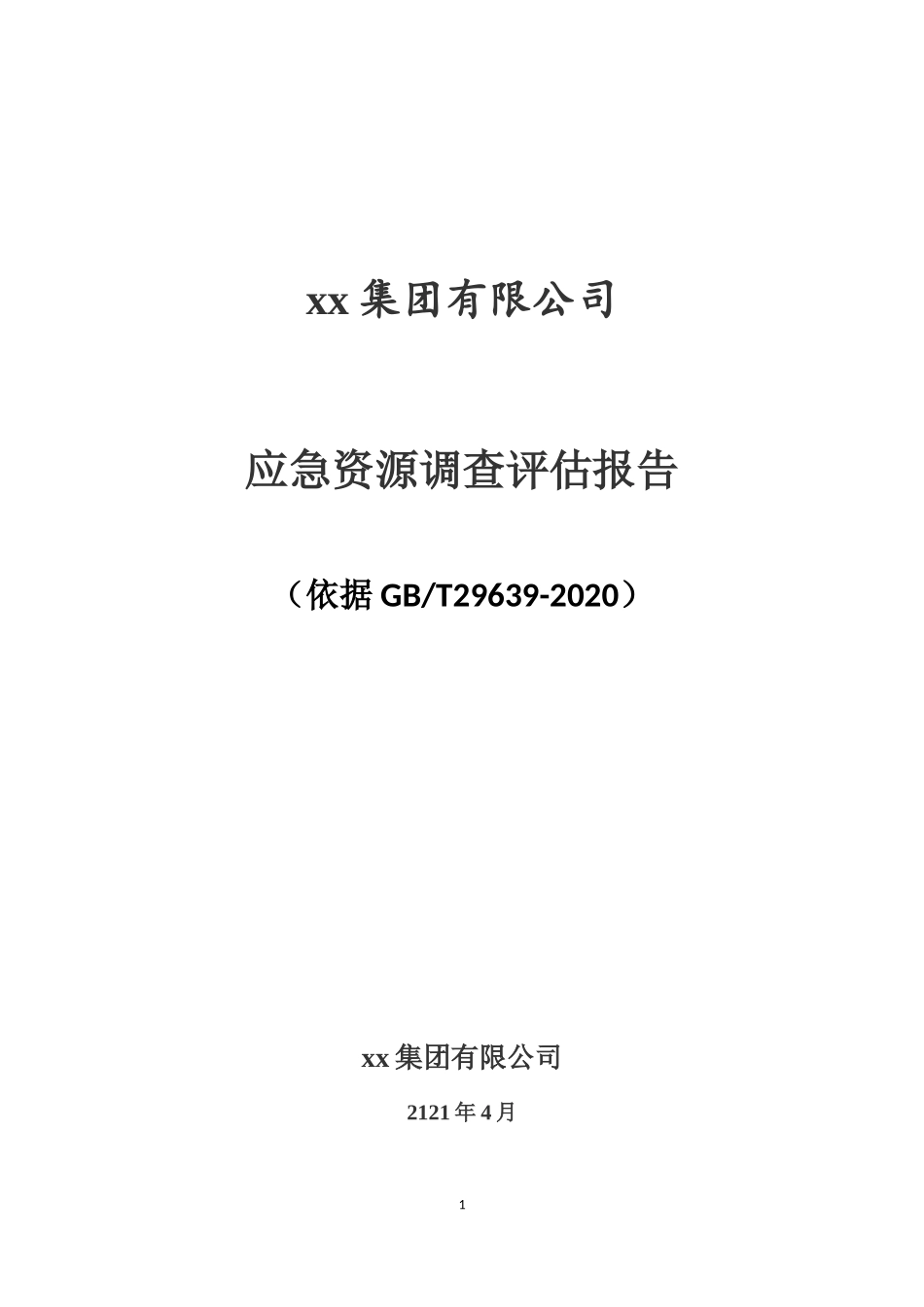 xx 集团有限公司

应急资源调查评估报告

（依据 GB/T29639-2020）

xx 集团有限公司

2121 年 4 月

1